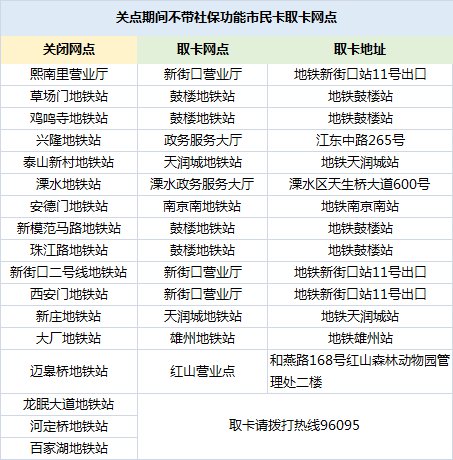 关点期间不带社保功能市民卡取卡网点

| 关闭网点 | 取卡网点 | 取卡地址 |
|---|---|---|
| 熙南里营业厅 | 新街口营业厅 | 地铁新街口站11号出口 |
| 草场门地铁站 | 鼓楼地铁站 | 地铁鼓楼站 |
| 鸡鸣寺地铁站 | 鼓楼地铁站 | 地铁鼓楼站 |
| 兴隆地铁站 | 政务服务大厅 | 江东中路265号 |
| 泰山新村地铁站 | 天润城地铁站 | 地铁天润城站 |
| 溧水地铁站 | 溧水政务服务大厅 | 溧水区天生桥大道600号 |
| 安德门地铁站 | 南京南地铁站 | 地铁南京南站 |
| 新模范马路地铁站 | 鼓楼地铁站 | 地铁鼓楼站 |
| 珠江路地铁站 | 鼓楼地铁站 | 地铁鼓楼站 |
| 新街口二号线地铁站 | 新街口营业厅 | 地铁新街口站11号出口 |
| 西安门地铁站 | 新街口营业厅 | 地铁新街口站11号出口 |
| 新庄地铁站 | 天润城地铁站 | 地铁天润城站 |
| 大厂地铁站 | 雄州地铁站 | 地铁雄州站 |
| 迈皋桥地铁站 | 红山营业点 | 和燕路168号红山森林动物园管理处二楼 |
| 龙眠大道地铁站 | 取卡请拨打热线96095 | |
| 河定桥地铁站 | | |
| 百家湖地铁站 | | |